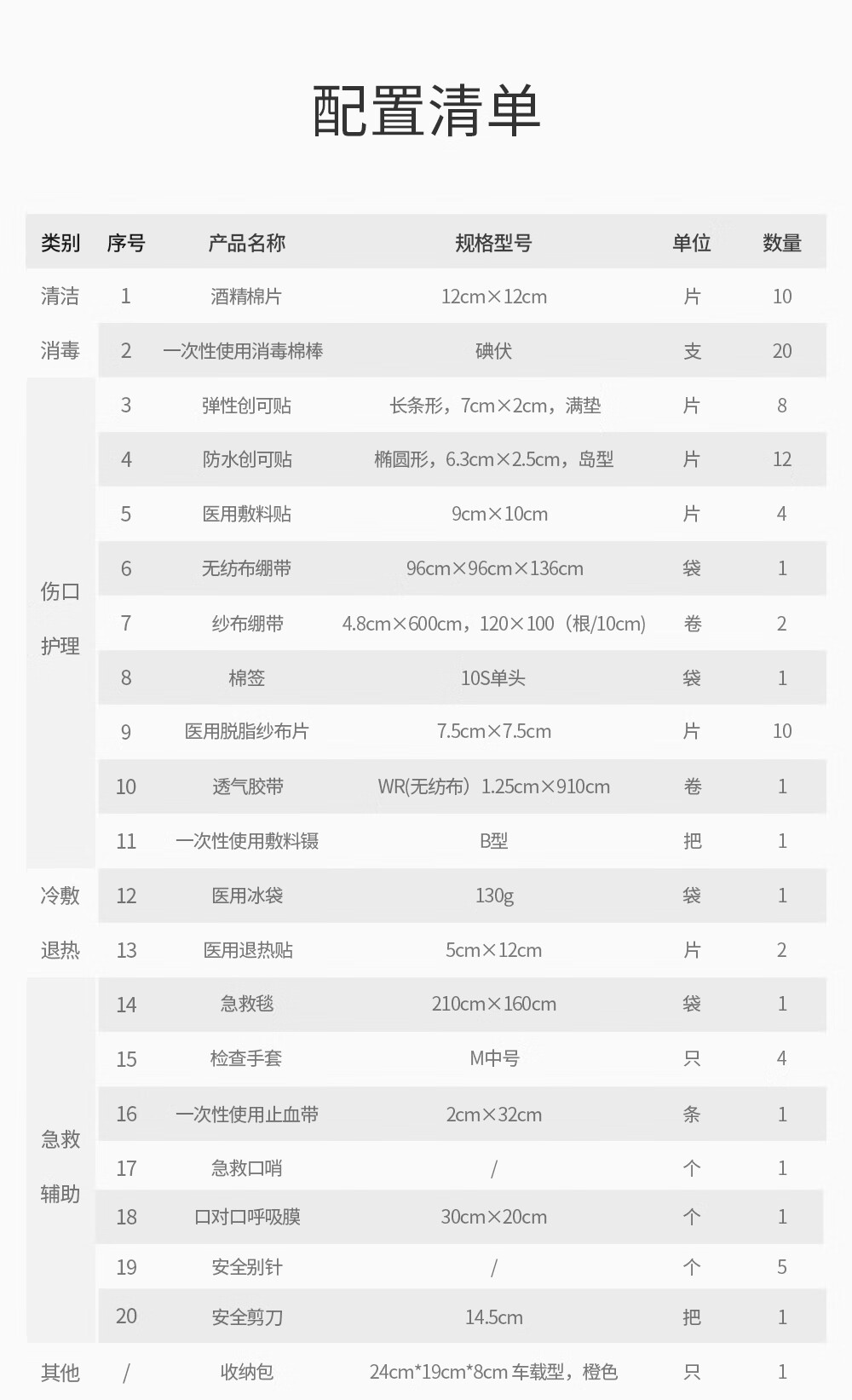 配置清单

| 类别 | 序号 | 产品名称 | 规格型号 | 单位 | 数量 |
|---|---|---|---|---|---|
| 清洁消毒 | 1 | 酒精棉片 | 12cm×12cm | 片 | 10 |
| | 2 | 一次性使用消毒棉棒 | 碘伏 | 支 | 20 |
| 伤口护理 | 3 | 弹性创可贴 | 长条形，7cm×2cm，满垫 | 片 | 8 |
| | 4 | 防水创可贴 | 椭圆形，6.3cm×2.5cm，岛型 | 片 | 12 |
| | 5 | 医用敷料贴 | 9cm×10cm | 片 | 4 |
| | 6 | 无纺布绷带 | 96cm×96cm×136cm | 袋 | 1 |
| | 7 | 纱布绷带 | 4.8cm×600cm，120×100（根/10cm） | 卷 | 2 |
| | 8 | 棉签 | 10S单头 | 袋 | 1 |
| | 9 | 医用脱脂纱布片 | 7.5cm×7.5cm | 片 | 10 |
| | 10 | 透气胶带 | WR(无纺布）1.25cm×910cm | 卷 | 1 |
| | 11 | 一次性使用敷料镊 | B型 | 把 | 1 |
| 冷敷退热 | 12 | 医用冰袋 | 130g | 袋 | 1 |
| | 13 | 医用退热贴 | 5cm×12cm | 片 | 2 |
| 急救辅助 | 14 | 急救毯 | 210cm×160cm | 袋 | 1 |
| | 15 | 检查手套 | M中号 | 只 | 4 |
| | 16 | 一次性使用止血带 | 2cm×32cm | 条 | 1 |
| | 17 | 急救口哨 | / | 个 | 1 |
| | 18 | 口对口呼吸膜 | 30cm×20cm | 个 | 1 |
| | 19 | 安全别针 | / | 个 | 5 |
| | 20 | 安全剪刀 | 14.5cm | 把 | 1 |
| 其他 | / | 收纳包 | 24cm*19cm*8cm 车载型，橙色 | 只 | 1 |